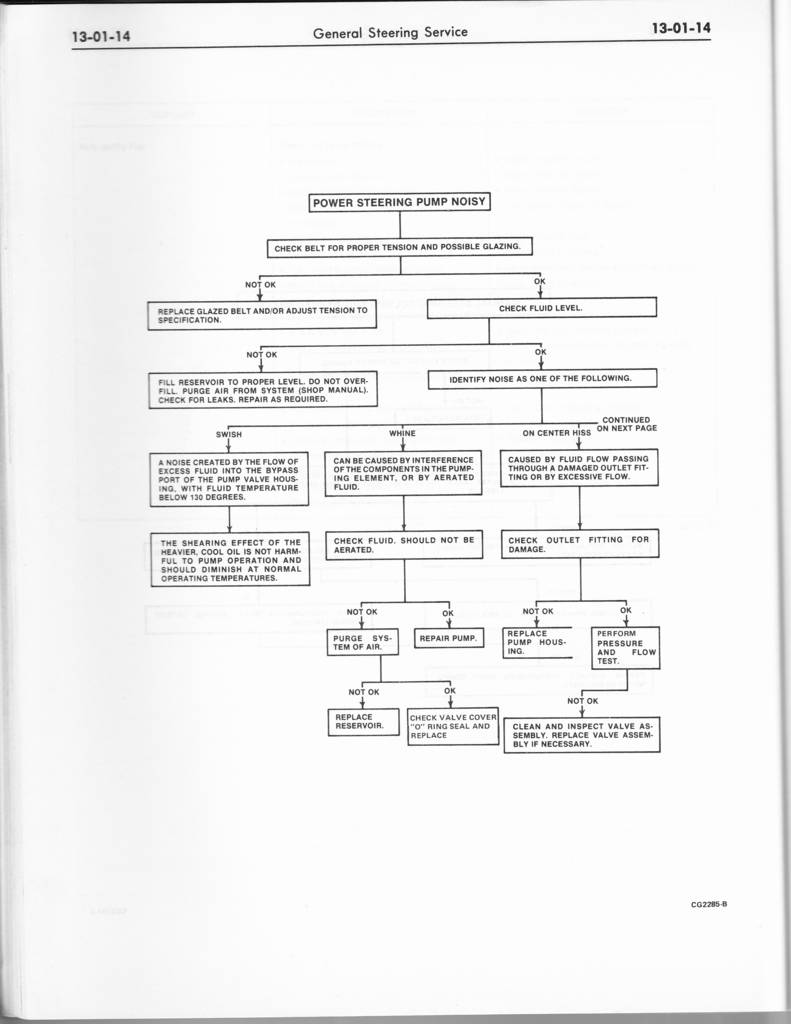 13-01-14 General Steering Service 13-01-14

POWER STEERING PUMP NOISY

CHECK BELT FOR PROPER TENSION AND POSSIBLE GLAZING.

NOT OK

OK

REPLACE GLAZED BELT AND/OR ADJUST TENSION TO SPECIFICATION.

CHECK FLUID LEVEL.

NOT OK

OK

FILL RESERVOIR TO PROPER LEVEL. DO NOT OVERFILL. PURGE AIR FROM SYSTEM (SHOP MANUAL). CHECK FOR LEAKS. REPAIR AS REQUIRED.

IDENTIFY NOISE AS ONE OF THE FOLLOWING.

SWISH

WHINE

ON CENTER HISS

CONTINUED ON NEXT PAGE

A NOISE CREATED BY THE FLOW OF EXCESS FLUID INTO THE BYPASS PORT OF THE PUMP VALVE HOUSING, WITH FLUID TEMPERATURE BELOW 130 DEGREES.

CAN BE CAUSED BY INTERFERENCE OF THE COMPONENTS IN THE PUMPING ELEMENT, OR BY AERATED FLUID.

CAUSED BY FLUID FLOW PASSING THROUGH A DAMAGED OUTLET FITTING OR BY EXCESSIVE FLOW.

THE SHEARING EFFECT OF THE HEAVIER, COOL OIL IS NOT HARMFUL TO PUMP OPERATION AND SHOULD DIMINISH AT NORMAL OPERATING TEMPERATURES.

CHECK FLUID. SHOULD NOT BE AERATED.

CHECK OUTLET FITTING FOR DAMAGE.

NOT OK

OK

NOT OK

OK

PURGE SYSTEM OF AIR.

REPAIR PUMP.

REPLACE PUMP HOUSING.

PERFORM PRESSURE AND FLOW TEST.

NOT OK

OK

NOT OK

REPLACE RESERVOIR.

CHECK VALVE COVER "O" RING SEAL AND REPLACE

CLEAN AND INSPECT VALVE ASSEMBLY. REPLACE VALVE ASSEMBLY IF NECESSARY.

CG2285-B